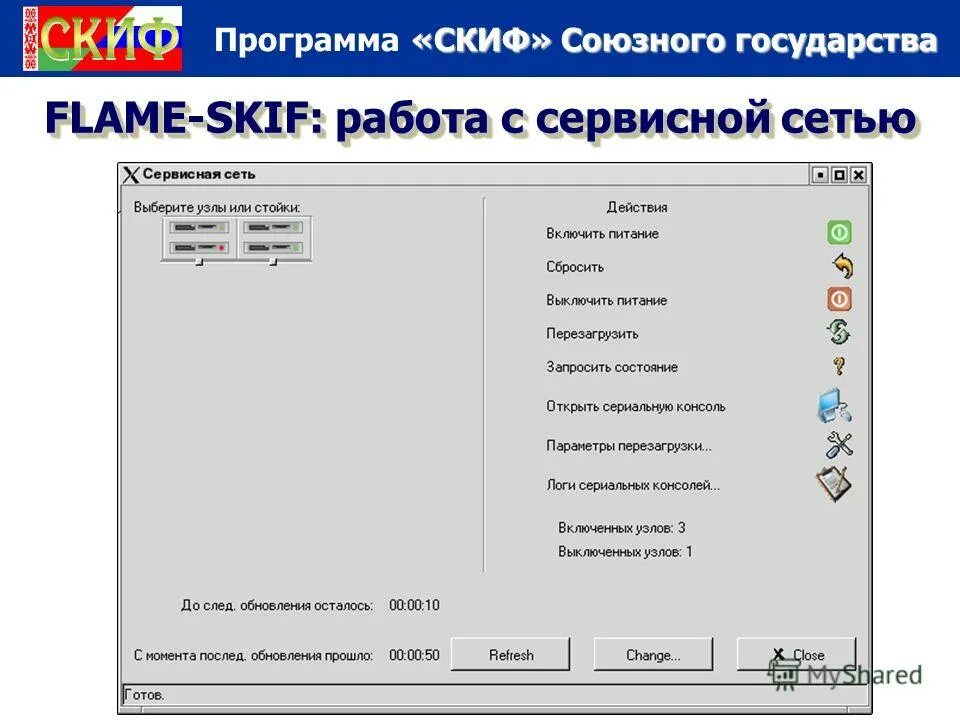 СКИФ Программа «СКИФ» Союзного государства

FLAME-SKIF: работа с сервисной сетью

Сервисная сеть

Выберите узлы или стойки:

Действия
Включить питание
Сбросить
Выключить питание
Перезагрузить
Запросить состояние
Открыть сериальную консоль
Параметры перезагрузки...
Логи сериальных консолей...

Включенных узлов: 3
Выключенных узлов: 1

До след. обновления осталось: 00:00:10

С момента послед. обновления прошло: 00:00:50

Refresh

Change...

Close

MyShared

Готов.